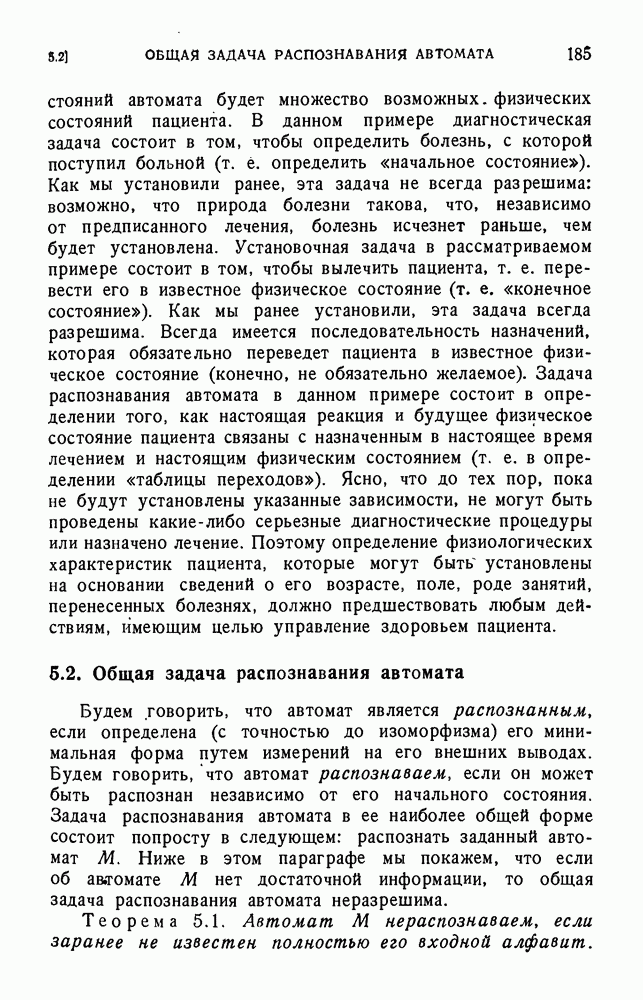 5.2] ОБЩАЯ ЗАДАЧА РАСПОЗНАВАНИЯ АВТОМАТА 185

стояний автомата будет множество возможных физических состояний пациента. В данном примере диагностическая задача состоит в том, чтобы определить болезнь, с которой поступил больной (т. е. определить «начальное состояние»). Как мы установили ранее, эта задача не всегда разрешима: возможно, что природа болезни такова, что, независимо от предписанного лечения, болезнь исчезнет раньше, чем будет установлена. Установочная задача в рассматриваемом примере состоит в том, чтобы вылечить пациента, т. е. перевести его в известное физическое состояние (т. е. «конечное состояние»). Как мы ранее установили, эта задача всегда разрешима. Всегда имеется последовательность назначений, которая обязательно переведет пациента в известное физическое состояние (конечно, не обязательно желаемое). Задача распознавания автомата в данном примере состоит в определении того, как настоящая реакция и будущее физическое состояние пациента связаны с назначенным в настоящее время лечением и настоящим физическим состоянием (т. е. в определении «таблицы переходов»). Ясно, что до тех пор, пока не будут установлены указанные зависимости, не могут быть проведены какие-либо серьезные диагностические процедуры или назначено лечение. Поэтому определение физиологических характеристик пациента, которые могут быть установлены на основании сведений о его возрасте, поле, роде занятий, перенесенных болезнях, должно предшествовать любым действиям, имеющим целью управление здоровьем пациента.

5.2. Общая задача распознавания автомата

Будем говорить, что автомат является распознанным, если определена (с точностью до изоморфизма) его минимальная форма путем измерений на его внешних выводах. Будем говорить, что автомат распознаваем, если он может быть распознан независимо от его начального состояния. Задача распознавания автомата в ее наиболее общей форме состоит попросту в следующем: распознать заданный автомат $M$. Ниже в этом параграфе мы покажем, что если об автомате $M$ нет достаточной информации, то общая задача распознавания автомата неразрешима.

Теорема 5.1. Автомат $M$ нераспознаваем, если заранее не известен полностью его входной алфавит.